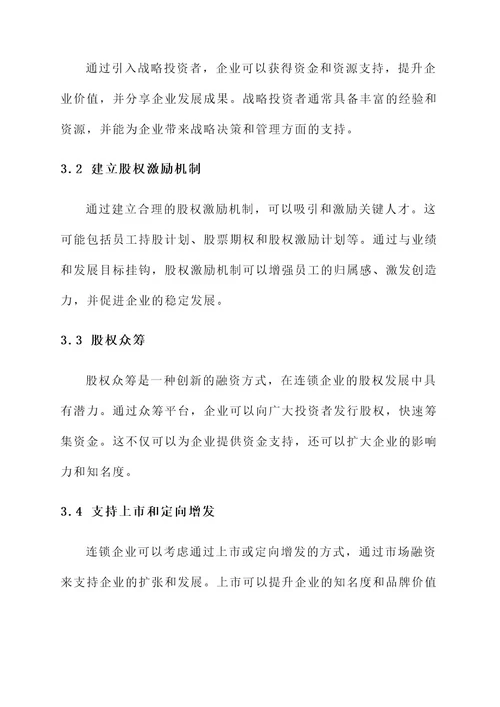 通过引入战略投资者，企业可以获得资金和资源支持，提升企业价值，并分享企业发展成果。战略投资者通常具备丰富的经验和资源，并能为企业带来战略决策和管理方面的支持。

3.2 建立股权激励机制

通过建立合理的股权激励机制，可以吸引和激励关键人才。这可能包括员工持股计划、股票期权和股权激励计划等。通过与业绩和发展目标挂钩，股权激励机制可以增强员工的归属感、激发创造力，并促进企业的稳定发展。

3.3 股权众筹

股权众筹是一种创新的融资方式，在连锁企业的股权发展中具有潜力。通过众筹平台，企业可以向广大投资者发行股权，快速筹集资金。这不仅可以为企业提供资金支持，还可以扩大企业的影响力和知名度。

3.4 支持上市和定向增发

连锁企业可以考虑通过上市或定向增发的方式，通过市场融资来支持企业的扩张和发展。上市可以提升企业的知名度和品牌价值